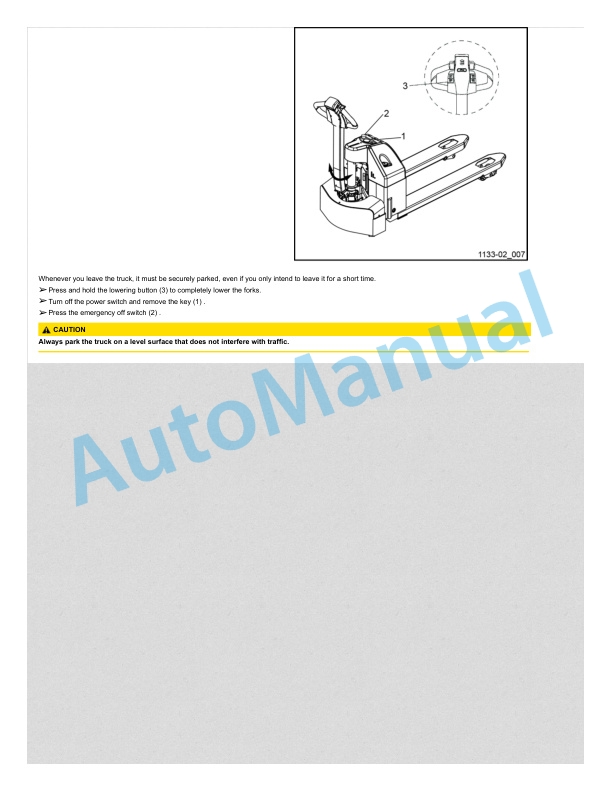 3

2

1

1133-02_007

Whenever you leave the truck, it must be securely parked, even if you only intend to leave it for a short time.
➢ Press and hold the lowering button (3) to completely lower the forks.
➢ Turn off the power switch and remove the key (1) .
➢ Press the emergency off switch (2) .

CAUTION
Always park the truck on a level surface that does not interfere with traffic.

AutoManual